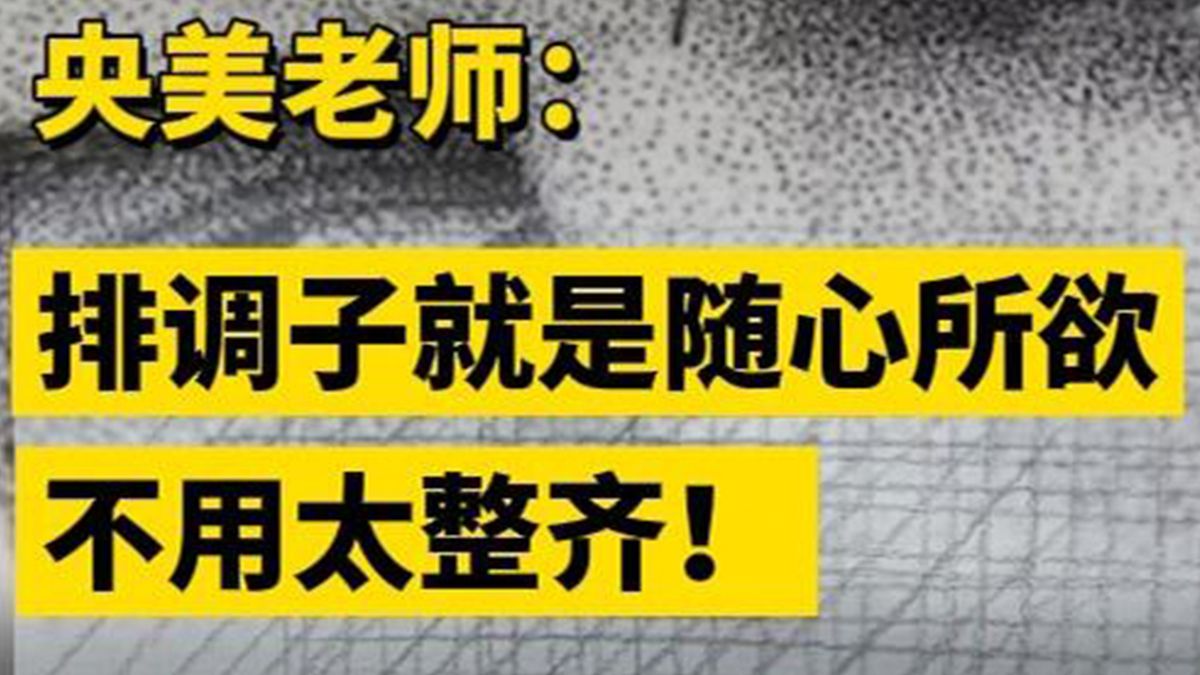 央美老师：

排调子就是随心所欲

不用太整齐！